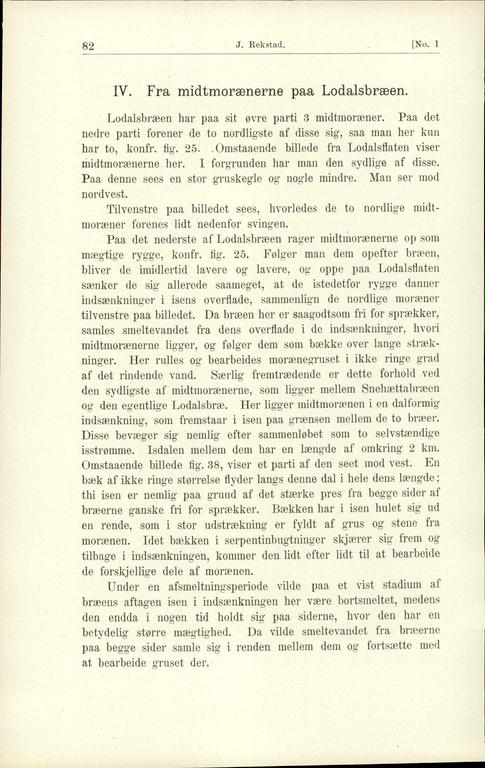 82 J. Rekstad. [No. 1

IV. Fra midtmorænerne paa Lodalsbræen.

Lodalsbræen har paa sit øvre parti 3 midtmoræner. Paa det nedre parti forener de to nordligste af disse sig, saa man her kun har to, konfr. fig. 25. Omstaaende billede fra Lodalsflaten viser midtmorænerne her. I forgrunden har man den sydlige af disse. Paa denne sees en stor gruskegle og nogle mindre. Man ser mod nordvest.

Tilvenstre paa billedet sees, hvorledes de to nordlige midtmoræner forenes lidt nedenfor svingen.

Paa det nederste af Lodalsbræen rager midtmorænerne op som mægtige rygge, konfr. fig. 25. Følger man dem opefter bræen, bliver de imidlertid lavere og lavere, og oppe paa Lodalsflaten sænker de sig allerede saameget, at de istedetfor rygge danner indsænkninger i isens overflade, sammenlign de nordlige moræner tilvenstre paa billedet. Da bræen her er saagodtsom fri for sprækker, samles smeltevandet fra dens overflade i de indsænkninger, hvori midtmorænerne ligger, og følger dem som bække over lange strækninger. Her rulles og bearbeides morænegruset i ikke ringe grad af det rindende vand. Særlig fremtrædende er dette forhold ved den sydligste af midtmorænerne, som ligger mellem Snehættabræen og den egentlige Lodalsbræ. Her ligger midtmorænen i en dalformig indsænkning, som fremstaar i isen paa grænsen mellem de to bræer. Disse bevæger sig nemlig efter sammenløbet som to selvstændige isstrømme. Isdalen mellem dem har en længde af omkring 2 km. Omstaaende billede fig. 38, viser et parti af den seet mod vest. En bæk af ikke ringe størrelse flyder langs denne dal i hele dens længde; thi isen er nemlig paa grund af det stærke pres fra begge sider af bræerne ganske fri for sprækker. Bækken har i isen hulet sig ud en rende, som i stor udstrækning er fyldt af grus og stene fra morænen. Idet bækken i serpentinbugtninger skjærer sig frem og tilbage i indsænkningen, kommer den lidt efter lidt til at bearbeide de forskjellige dele af morænen.

Under en afsmeltningsperiode vilde paa et vist stadium af bræens aftagen isen i indsænkningen her være bortsmeltet, medens den endda i nogen tid holdt sig paa siderne, hvor den har en betydelig større mægtighed. Da vilde smeltevandet fra bræerne paa begge sider samle sig i renden mellem dem og fortsætte med at bearbeide gruset der.